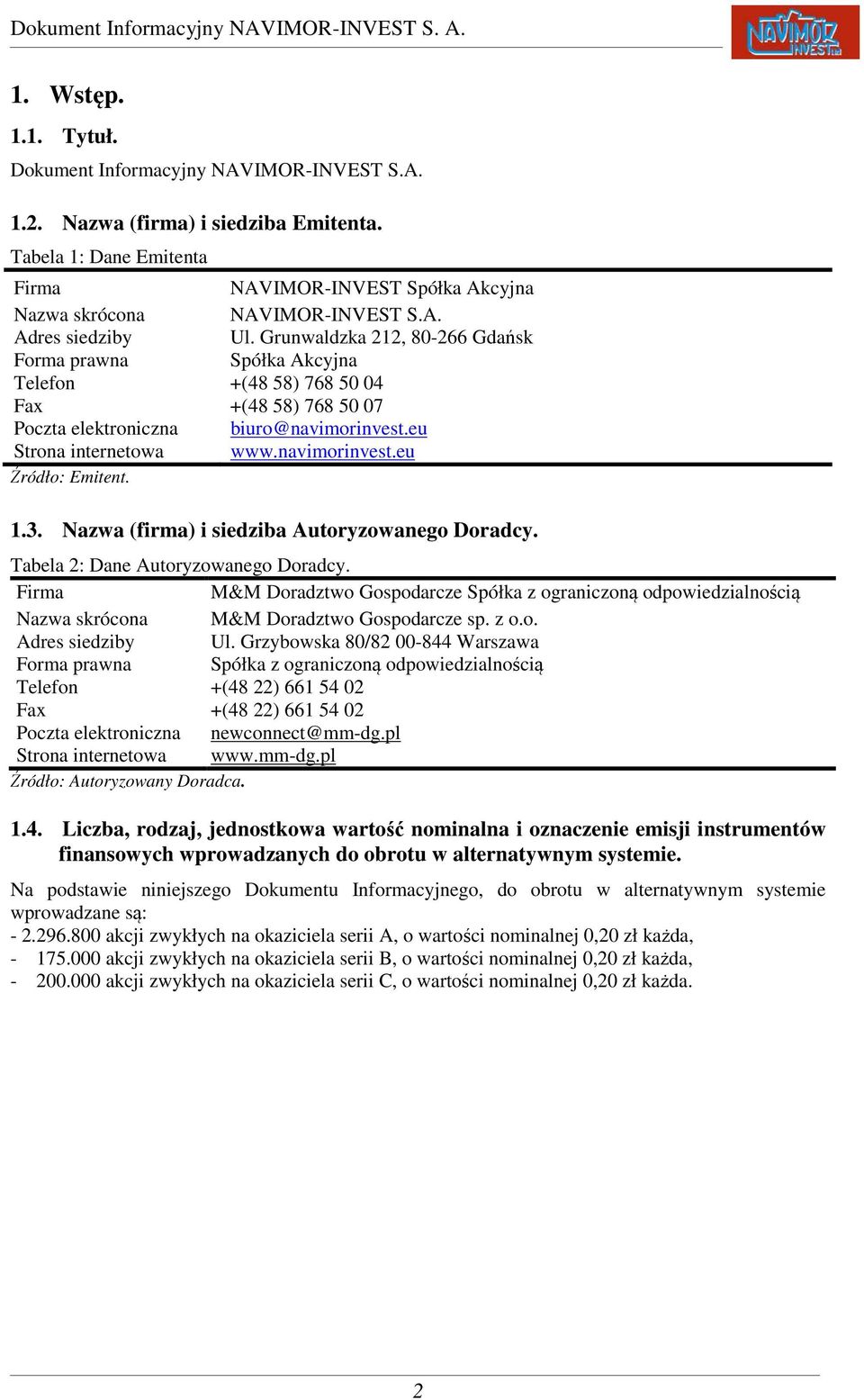 Dokument Informacyjny NAVIMOR-INVEST S. A.

NAVIMOR INVEST

1. Wstęp.

1.1. Tytuł.

Dokument Informacyjny NAVIMOR-INVEST S.A.

1.2. Nazwa (firma) i siedziba Emitenta.

Tabela 1: Dane Emitenta

| Firma | NAVIMOR-INVEST Spółka Akcyjna |
|---|---|
| Nazwa skrócona | NAVIMOR-INVEST S.A. |
| Adres siedziby | Ul. Grunwaldzka 212, 80-266 Gdańsk |
| Forma prawna | Spółka Akcyjna |
| Telefon | +(48 58) 768 50 04 |
| Fax | +(48 58) 768 50 07 |
| Poczta elektroniczna | biuro@navimorinvest.eu |
| Strona internetowa | www.navimorinvest.eu |

Źródło: Emitent.

1.3. Nazwa (firma) i siedziba Autoryzowanego Doradcy.

Tabela 2: Dane Autoryzowanego Doradcy.

| Firma | M&M Doradztwo Gospodarcze Spółka z ograniczoną odpowiedzialnością |
|---|---|
| Nazwa skrócona | M&M Doradztwo Gospodarcze sp. z o.o. |
| Adres siedziby | Ul. Grzybowska 80/82 00-844 Warszawa |
| Forma prawna | Spółka z ograniczoną odpowiedzialnością |
| Telefon | +(48 22) 661 54 02 |
| Fax | +(48 22) 661 54 02 |
| Poczta elektroniczna | newconnect@mm-dg.pl |
| Strona internetowa | www.mm-dg.pl |

Źródło: Autoryzowany Doradca.

1.4. Liczba, rodzaj, jednostkowa wartość nominalna i oznaczenie emisji instrumentów finansowych wprowadzanych do obrotu w alternatywnym systemie.

Na podstawie niniejszego Dokumentu Informacyjnego, do obrotu w alternatywnym systemie wprowadzane są:
- 2.296.800 akcji zwykłych na okaziciela serii A, o wartości nominalnej 0,20 zł każda,
- 175.000 akcji zwykłych na okaziciela serii B, o wartości nominalnej 0,20 zł każda,
- 200.000 akcji zwykłych na okaziciela serii C, o wartości nominalnej 0,20 zł każda.

2